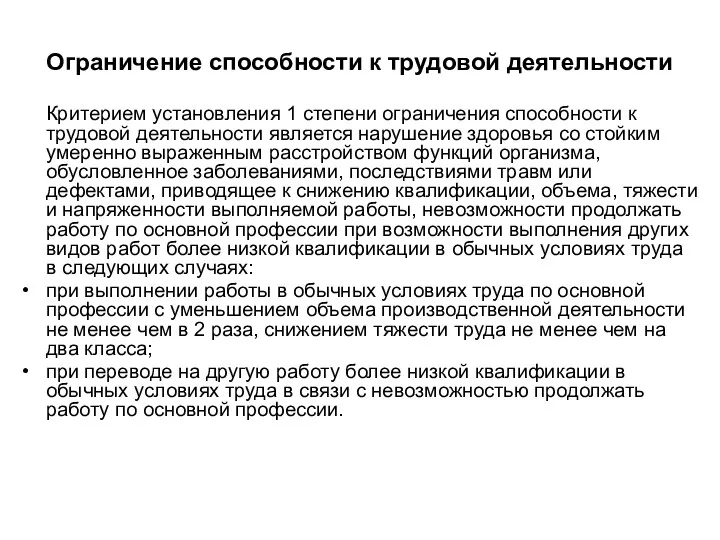 Ограничение способности к трудовой деятельности

Критерием установления 1 степени ограничения способности к трудовой деятельности является нарушение здоровья со стойким умеренно выраженным расстройством функций организма, обусловленное заболеваниями, последствиями травм или дефектами, приводящее к снижению квалификации, объема, тяжести и напряженности выполняемой работы, невозможности продолжать работу по основной профессии при возможности выполнения других видов работ более низкой квалификации в обычных условиях труда в следующих случаях:

• при выполнении работы в обычных условиях труда по основной профессии с уменьшением объема производственной деятельности не менее чем в 2 раза, снижением тяжести труда не менее чем на два класса;
• при переводе на другую работу более низкой квалификации в обычных условиях труда в связи с невозможностью продолжать работу по основной профессии.